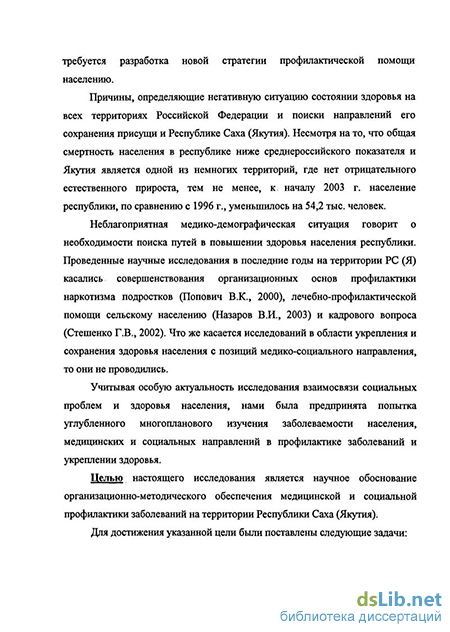 требуется разработка новой стратегии профилактической помощи населению.

Причины, определяющие негативную ситуацию состоянии здоровья на всех территориях Российской Федерации и поиски направлений его сохранения присущи и Республике Саха (Якутия). Несмотря на то, что общая смертность населения в республике ниже среднероссийского показателя и Якутия является одной из немногих территорий, где нет отрицательного естественного прироста, тем не менее, к началу 2003 г. население республики, по сравнению с 1996 г., уменьшилось на 54,2 тыс. человек.

Неблагоприятная медико-демографическая ситуация говорит о необходимости поиска путей в повышении здоровья населения республики. Проведенные научные исследования в последние годы на территории РС (Я) касались совершенствования организационных основ профилактики наркотизма подростков (Попович В.К., 2000), лечебно-профилактической помощи сельскому населению (Назаров В.И., 2003) и кадрового вопроса (Стешенко Г.В., 2002). Что же касается исследований в области укрепления и сохранения здоровья населения с позиций медико-социального направления, то они не проводились.

Учитывая особую актуальность исследования взаимосвязи социальных проблем и здоровья населения, нами была предпринята попытка углубленного многопланового изучения заболеваемости населения, медицинских и социальных направлений в профилактике заболеваний и укреплении здоровья.

Целью настоящего исследования является научное обоснование организационно-методического обеспечения медицинской и социальной профилактики заболеваний на территории Республики Саха (Якутия).

Для достижения указанной цели были поставлены следующие задачи:

dsLib.net
библиотека диссертаций